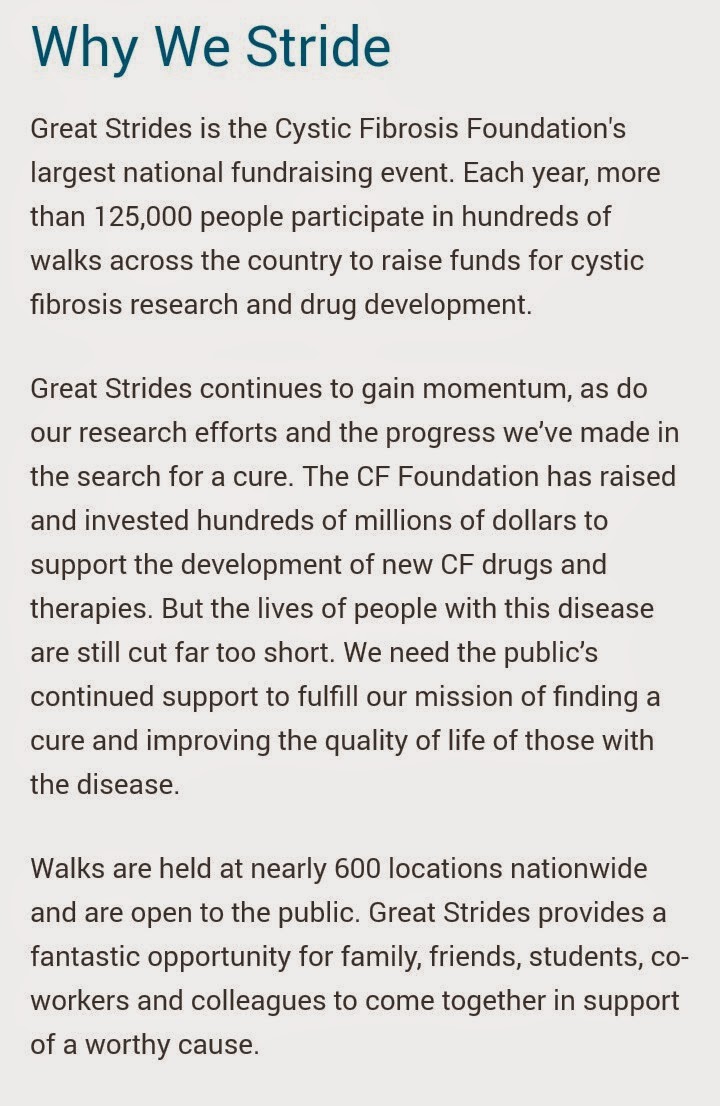 Why We Stride

Great Strides is the Cystic Fibrosis Foundation's largest national fundraising event. Each year, more than 125,000 people participate in hundreds of walks across the country to raise funds for cystic fibrosis research and drug development.

Great Strides continues to gain momentum, as do our research efforts and the progress we've made in the search for a cure. The CF Foundation has raised and invested hundreds of millions of dollars to support the development of new CF drugs and therapies. But the lives of people with this disease are still cut far too short. We need the public's continued support to fulfill our mission of finding a cure and improving the quality of life of those with the disease.

Walks are held at nearly 600 locations nationwide and are open to the public. Great Strides provides a fantastic opportunity for family, friends, students, co-workers and colleagues to come together in support of a worthy cause.